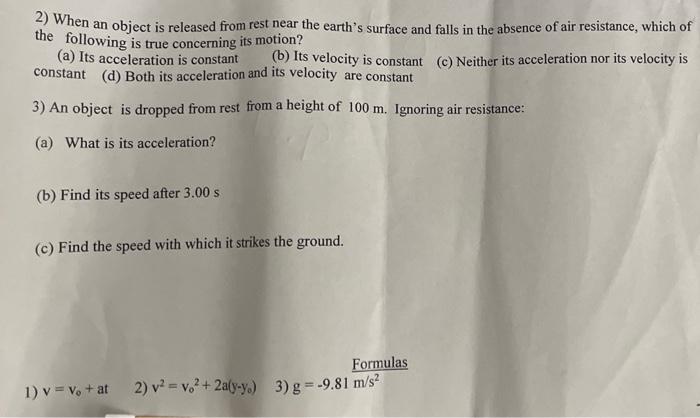 2) When an object is released from rest near the earth's surface and falls in the absence of air resistance, which of the following is true concerning its motion?

(a) Its acceleration is constant (b) Its velocity is constant (c) Neither its acceleration nor its velocity is constant (d) Both its acceleration and its velocity are constant

3) An object is dropped from rest from a height of 100 m. Ignoring air resistance:

(a) What is its acceleration?

(b) Find its speed after 3.00 s

(c) Find the speed with which it strikes the ground.

Formulas

1) $v = v_o + at$ 2) $v^2 = v_o^2 + 2a(y-y_o)$ 3) $g = -9.81\ m/s^2$